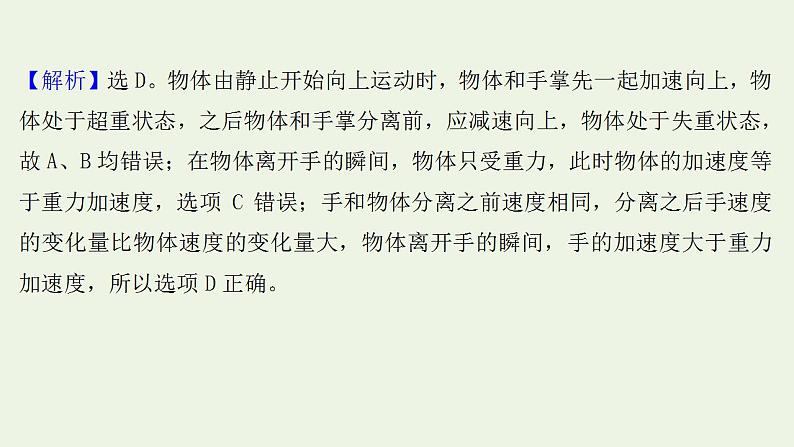 【解析】选 D。物体由静止开始向上运动时，物体和手掌先一起加速向上，物体处于超重状态，之后物体和手掌分离前，应减速向上，物体处于失重状态，故 A、B 均错误；在物体离开手的瞬间，物体只受重力，此时物体的加速度等于重力加速度，选项 C 错误；手和物体分离之前速度相同，分离之后手速度的变化量比物体速度的变化量大，物体离开手的瞬间，手的加速度大于重力加速度，所以选项 D 正确。